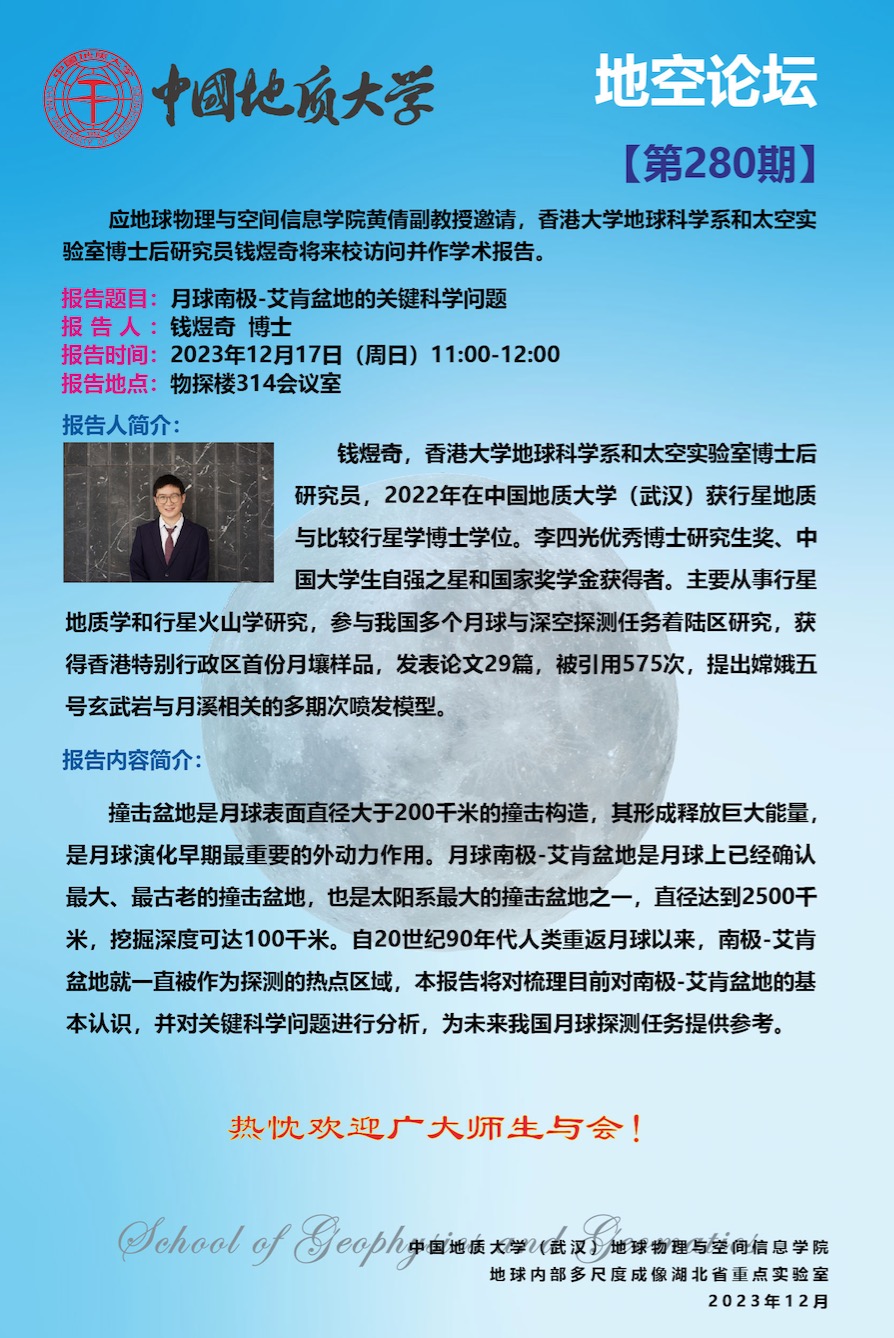 中国地质大学

地空论坛

【第280期】

应地球物理与空间信息学院黄倩副教授邀请，香港大学地球科学系和太空实验室博士后研究员钱煜奇将来校访问并作学术报告。

报告题目：月球南极-艾肯盆地的关键科学问题
报 告 人：钱煜奇 博士
报告时间：2023年12月17日（周日）11:00-12:00
报告地点：物探楼314会议室

报告人简介：

钱煜奇，香港大学地球科学系和太空实验室博士后研究员，2022年在中国地质大学（武汉）获行星地质与比较行星学博士学位。李四光优秀博士研究生奖、中国大学生自强之星和国家奖学金获得者。主要从事行星地质学和行星火山学研究，参与我国多个月球与深空探测任务着陆区研究，获得香港特别行政区首份月壤样品，发表论文29篇，被引用575次，提出嫦娥五号玄武岩与月溪相关的多期次喷发模型。

报告内容简介：

撞击盆地是月球表面直径大于200千米的撞击构造，其形成释放巨大能量，是月球演化早期最重要的外动力作用。月球南极-艾肯盆地是月球上已经确认最大、最古老的撞击盆地，也是太阳系最大的撞击盆地之一，直径达到2500千米，挖掘深度可达100千米。自20世纪90年代人类重返月球以来，南极-艾肯盆地就一直被作为探测的热点区域，本报告将对梳理目前对南极-艾肯盆地的基本认识，并对关键科学问题进行分析，为未来我国月球探测任务提供参考。

热忱欢迎广大师生与会！

School of Geophysics and Geomatics

中国地质大学（武汉）地球物理与空间信息学院
地球内部多尺度成像湖北省重点实验室
2023年12月